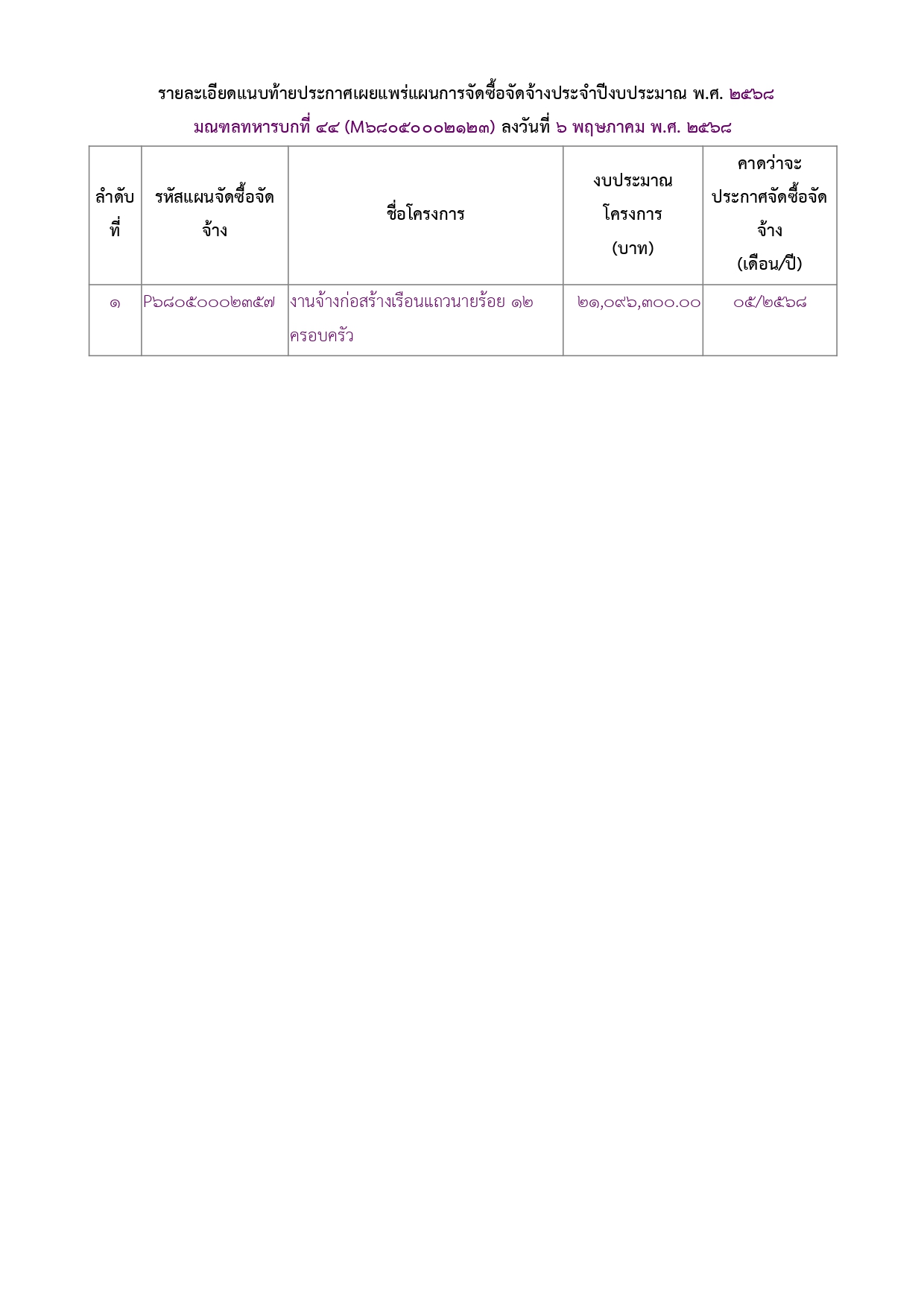 รายละเอียดแนบท้ายประกาศเผยแพร่แผนการจัดซื้อจัดจ้างประจำปีงบประมาณ พ.ศ. ๒๕๖๘

มณฑลทหารบกที่ ๔๔ (M๖๘๐๕๐๐๐๒๑๒๓) ลงวันที่ ๖ พฤษภาคม พ.ศ. ๒๕๖๘

| ลำดับที่ | รหัสแผนจัดซื้อจัดจ้าง | ชื่อโครงการ | งบประมาณโครงการ (บาท) | คาดว่าจะประกาศจัดซื้อจัดจ้าง (เดือน/ปี) |
|---|---|---|---|---|
| ๑ | P๖๘๐๕๐๐๐๒๓๕๗ | งานจ้างก่อสร้างเรือนแถวนายร้อย ๑๒ ครอบครัว | ๒๑,๐๙๖,๓๐๐.๐๐ | ๐๕/๒๕๖๘ |